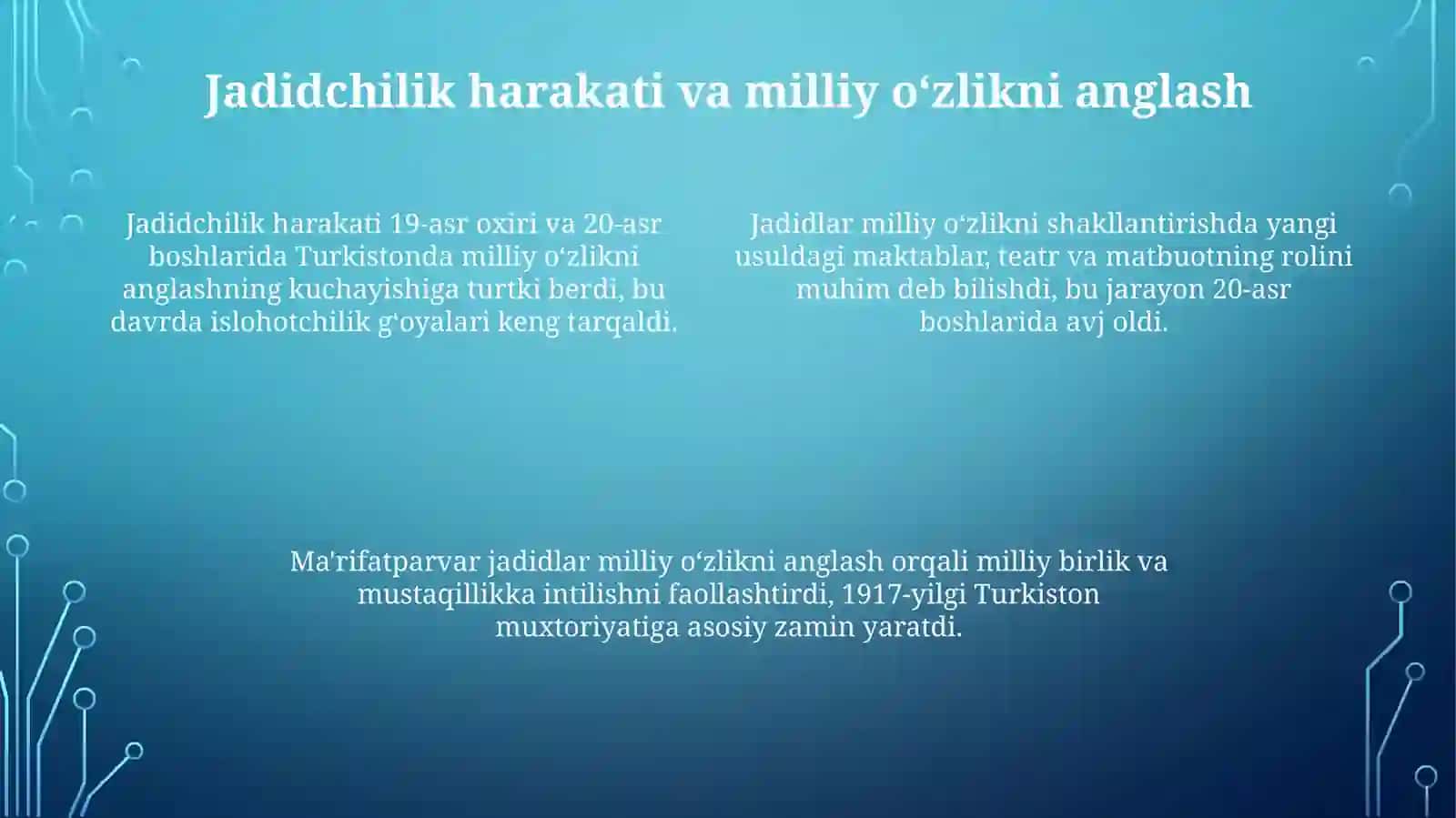 Jadidchilik harakati va milliy oʻzlikni anglash

Jadidchilik harakati 19-asr oxiri va 20-asr boshlarida Turkistonda milliy oʻzlikni anglashning kuchayishiga turtki berdi, bu davrda islohotchilik gʻoyalari keng tarqaldi.

Jadidlar milliy oʻzlikni shakllantirishda yangi usuldagi maktablar, teatr va matbuotning rolini muhim deb bilishdi, bu jarayon 20-asr boshlarida avj oldi.

Ma'rifatparvar jadidlar milliy oʻzlikni anglash orqali milliy birlik va mustaqillikka intilishni faollashtirdi, 1917-yilgi Turkiston muxtoriyatiga asosiy zamin yaratdi.